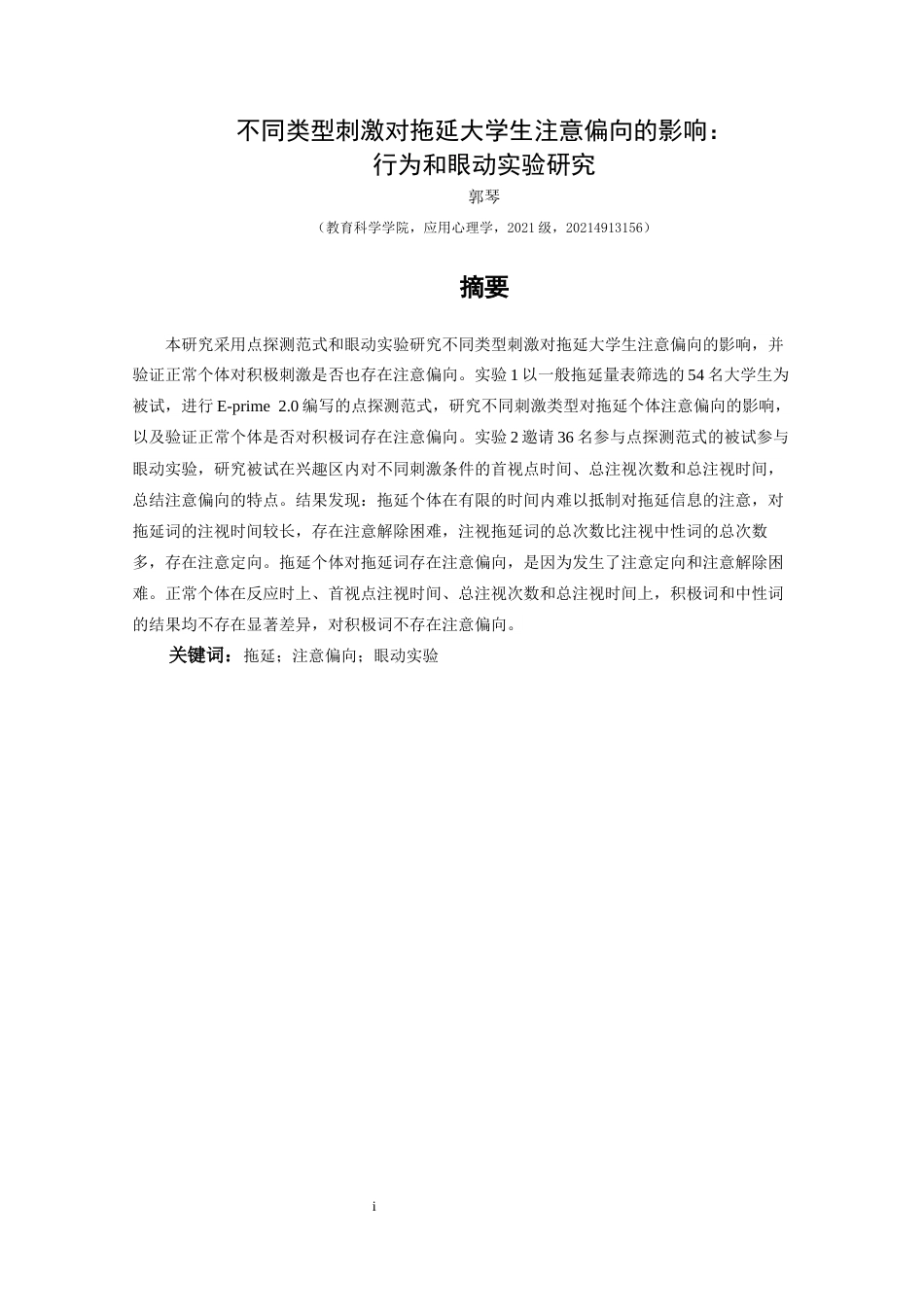 不同类型刺激对拖延大学生注意偏向的影响：
行为和眼动实验研究

郭琴

（教育科学学院，应用心理学，2021 级，20214913156）

摘要

本研究采用点探测范式和眼动实验研究不同类型刺激对拖延大学生注意偏向的影响，并验证正常个体对积极刺激是否也存在注意偏向。实验 1 以一般拖延量表筛选的 54 名大学生为被试，进行 E-prime 2.0 编写的点探测范式，研究不同刺激类型对拖延个体注意偏向的影响，以及验证正常个体是否对积极词存在注意偏向。实验 2 邀请 36 名参与点探测范式的被试参与眼动实验，研究被试在兴趣区内对不同刺激条件的首视点时间、总注视次数和总注视时间，总结注意偏向的特点。结果发现：拖延个体在有限的时间内难以抵制对拖延信息的注意，对拖延词的注视时间较长，存在注意解除困难，注视拖延词的总次数比注视中性词的总次数多，存在注意定向。拖延个体对拖延词存在注意偏向，是因为发生了注意定向和注意解除困难。正常个体在反应时上、首视点注视时间、总注视次数和总注视时间上，积极词和中性词的结果均不存在显著差异，对积极词不存在注意偏向。

关键词：拖延；注意偏向；眼动实验

i